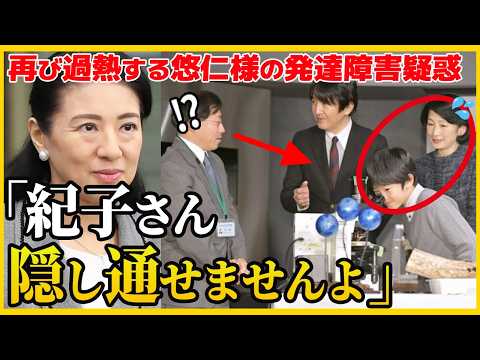 再び過熱する悠仁様の発達障害疑惑

!?

「紀子さん
隠し通せませんよ」